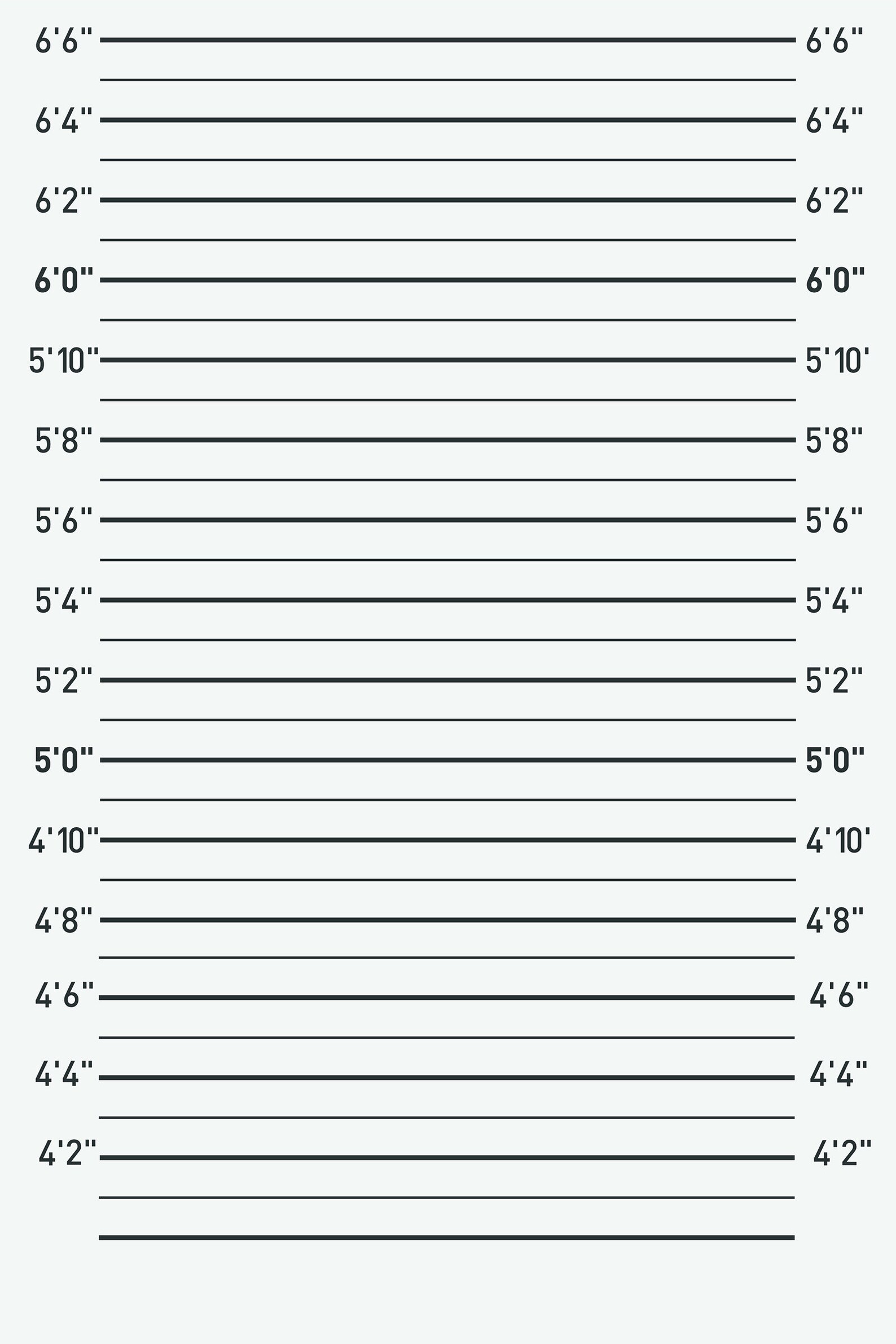 6'6" 6'6"

6'4" 6'4"

6'2" 6'2"

6'0" 6'0"

5'10" 5'10'

5'8" 5'8"

5'6" 5'6"

5'4" 5'4"

5'2" 5'2"

5'0" 5'0"

4'10" 4'10'

4'8" 4'8"

4'6" 4'6"

4'4" 4'4"

4'2" 4'2"